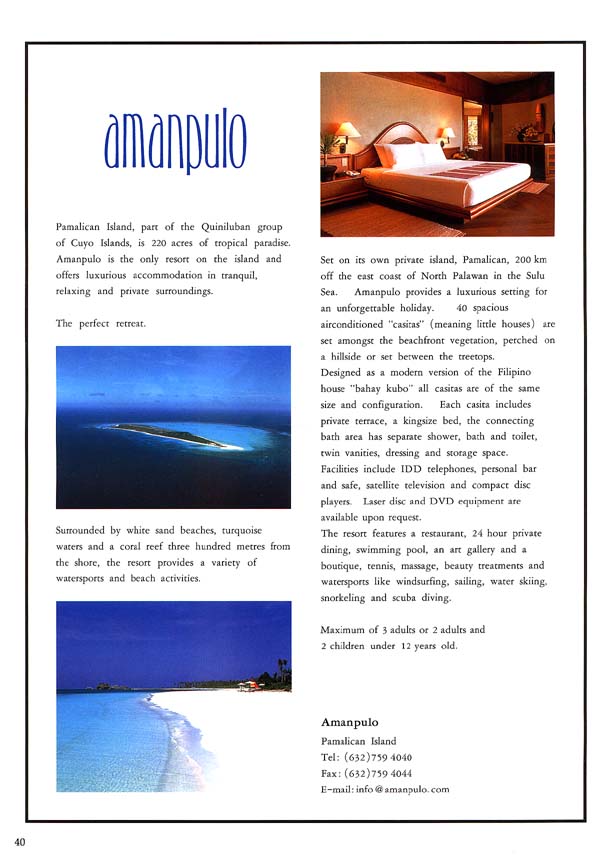 amanpulo

Pamalican Island, part of the Quiniluban group of Cuyo Islands, is 220 acres of tropical paradise. Amanpulo is the only resort on the island and offers luxurious accommodation in tranquil, relaxing and private surroundings.

The perfect retreat.

Surrounded by white sand beaches, turquoise waters and a coral reef three hundred metres from the shore, the resort provides a variety of watersports and beach activities.

Set on its own private island, Pamalican, 200 km off the east coast of North Palawan in the Sulu Sea. Amanpulo provides a luxurious setting for an unforgettable holiday. 40 spacious airconditioned "casitas" (meaning little houses) are set amongst the beachfront vegetation, perched on a hillside or set between the treetops.

Designed as a modern version of the Filipino house "bahay kubo" all casitas are of the same size and configuration. Each casita includes private terrace, a kingsize bed, the connecting bath area has separate shower, bath and toilet, twin vanities, dressing and storage space.

Facilities include IDD telephones, personal bar and safe, satellite television and compact disc players. Laser disc and DVD equipment are available upon request.

The resort features a restaurant, 24 hour private dining, swimming pool, an art gallery and a boutique, tennis, massage, beauty treatments and watersports like windsurfing, sailing, water skiing, snorkeling and scuba diving.

Maximum of 3 adults or 2 adults and 2 children under 12 years old.

Amanpulo
Pamalican Island
Tel: (632)759 4040
Fax: (632)759 4044
E-mail: info@amanpulo.com

40